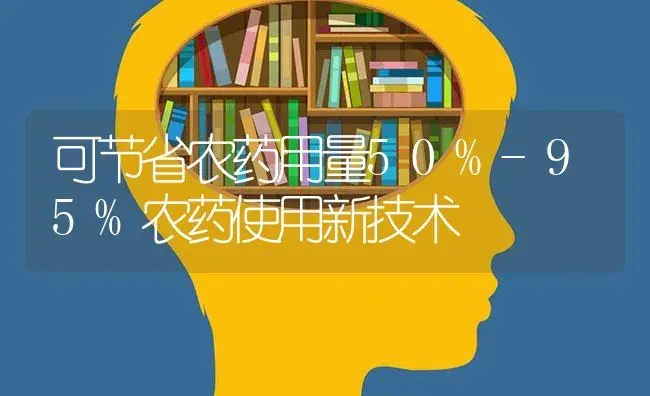 可节省农药用量50%－95%农药使用新技术